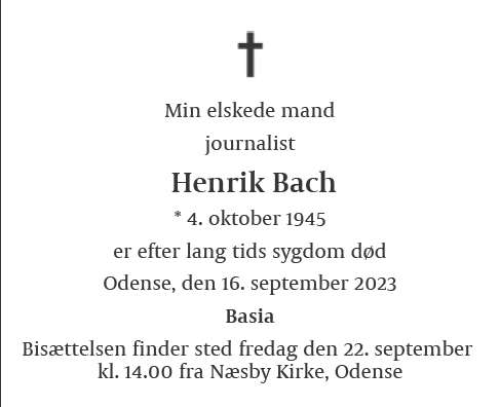 Min elskede mand

journalist

Henrik Bach

* 4. oktober 1945

er efter lang tids sygdom død

Odense, den 16. september 2023

Basia

Bisættelsen finder sted fredag den 22. september kl. 14.00 fra Næsby Kirke, Odense